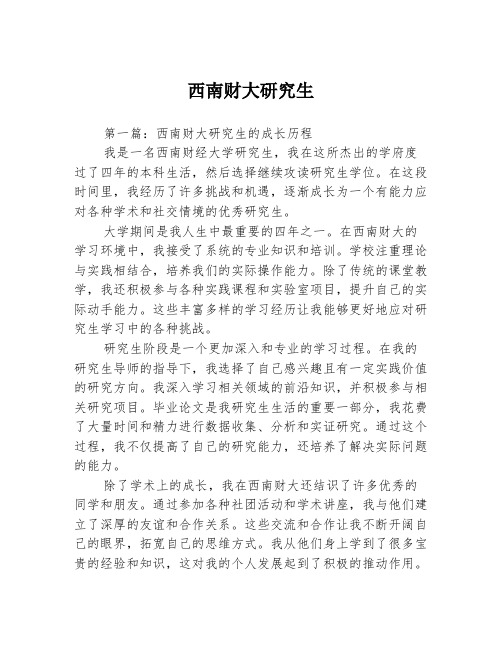 西南财大研究生

第一篇：西南财大研究生的成长历程

我是一名西南财经大学研究生，我在这所杰出的学府度过了四年的本科生活，然后选择继续攻读研究生学位。在这段时间里，我经历了许多挑战和机遇，逐渐成长为一个有能力应对各种学术和社交情境的优秀研究生。

大学期间是我人生中最重要的四年之一。在西南财大的学习环境中，我接受了系统的专业知识和培训。学校注重理论与实践相结合，培养我们的实际操作能力。除了传统的课堂教学，我还积极参与各种实践课程和实验室项目，提升自己的实际动手能力。这些丰富多样的学习经历让我能够更好地应对研究生学习中的各种挑战。

研究生阶段是一个更加深入和专业的学习过程。在我的研究生导师的指导下，我选择了自己感兴趣且有一定实践价值的研究方向。我深入学习相关领域的前沿知识，并积极参与相关研究项目。毕业论文是我研究生生活的重要一部分，我花费了大量时间和精力进行数据收集、分析和实证研究。通过这个过程，我不仅提高了自己的研究能力，还培养了解决实际问题的能力。

除了学术上的成长，我在西南财大还结识了许多优秀的同学和朋友。通过参加各种社团活动和学术讲座，我与他们建立了深厚的友谊和合作关系。这些交流和合作让我不断开阔自己的眼界，拓宽自己的思维方式。我从他们身上学到了很多宝贵的经验和知识，这对我的个人发展起到了积极的推动作用。